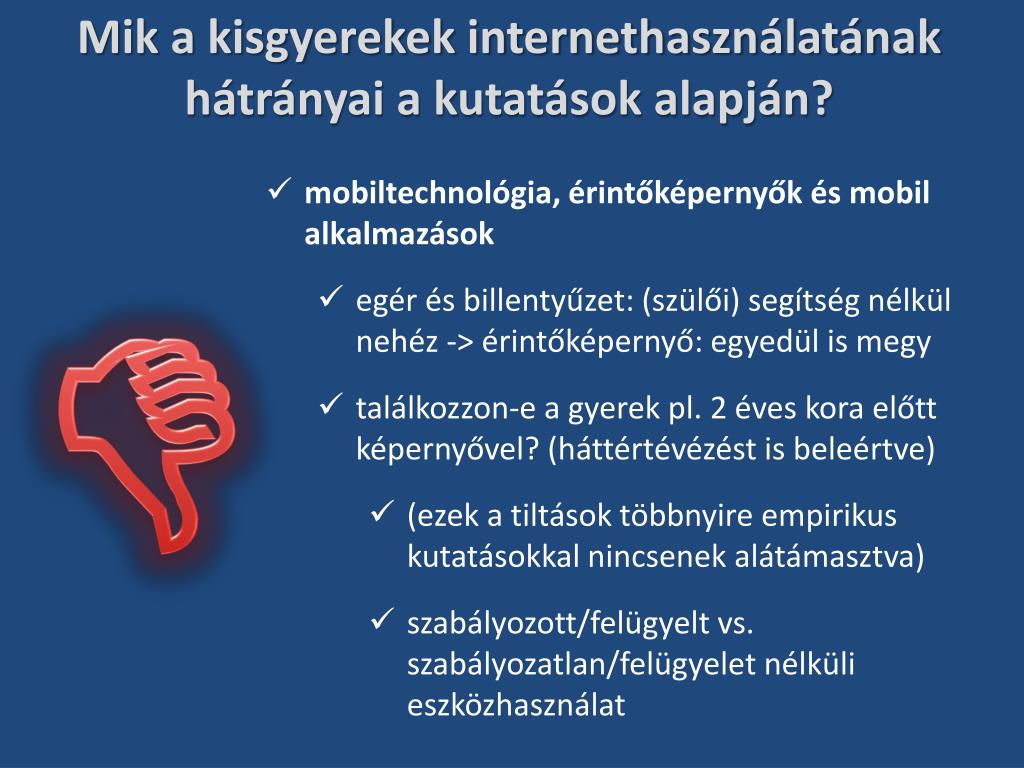 Mik a kisgyerekek internethasználatának hátrányai a kutatások alapján?

✓ mobiltechnológia, érintőképernyők és mobil alkalmazások

✓ egér és billentyűzet: (szülői) segítség nélkül nehéz -> érintőképernyő: egyedül is megy

✓ találkozzon-e a gyerek pl. 2 éves kora előtt képernyővel? (háttértévézést is beleértve)

✓ (ezek a tiltások többnyire empirikus kutatásokkal nincsenek alátámasztva)

✓ szabályozott/felügyelt vs. szabályozatlan/felügyelet nélküli eszközhasználat